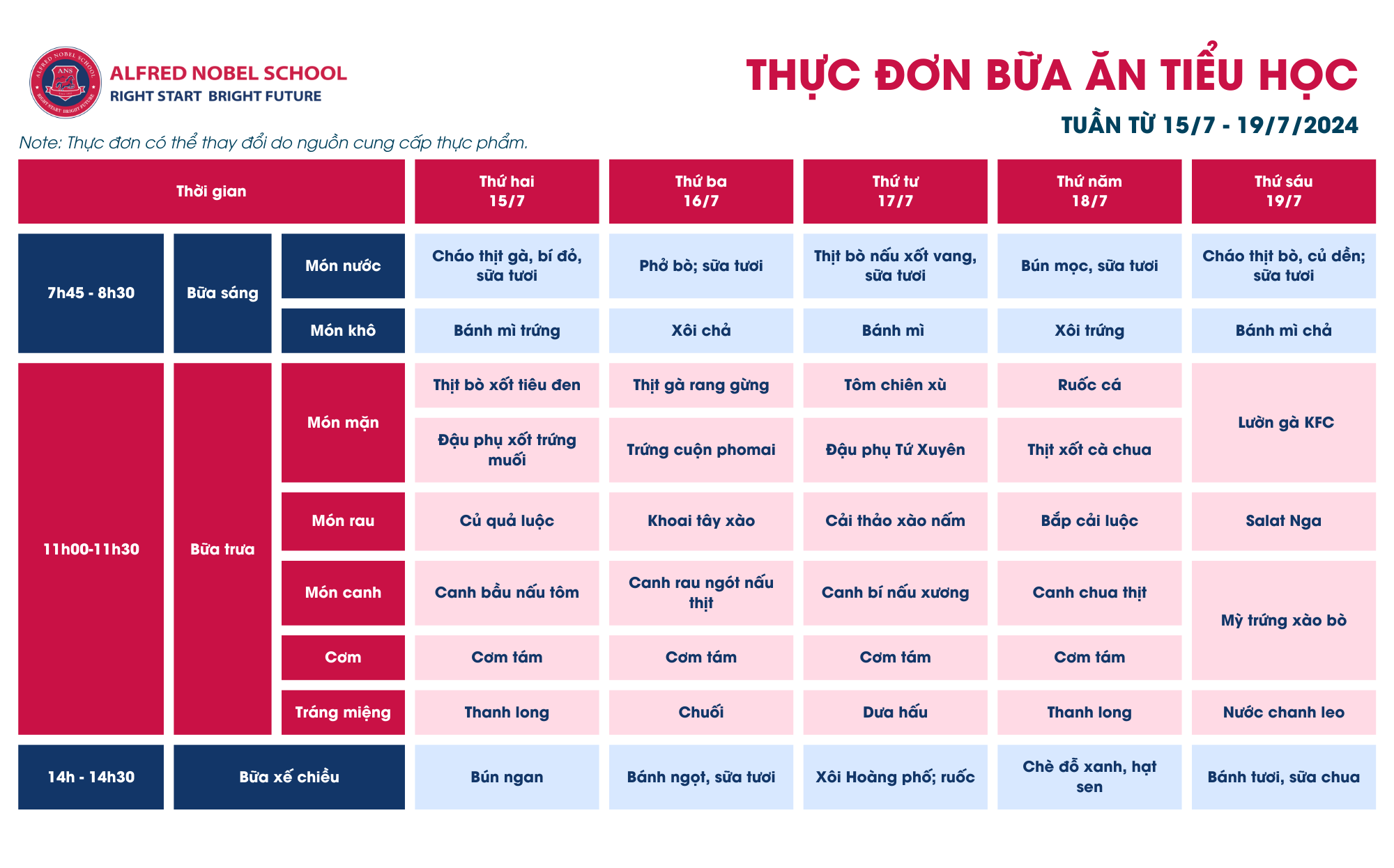 ALFRED NOBEL SCHOOL
RIGHT START BRIGHT FUTURE

THỰC ĐƠN BỮA ĂN TIỂU HỌC
TUẦN TỪ 15/7 - 19/7/2024

Note: Thực đơn có thể thay đổi do nguồn cung cấp thực phẩm.

| Thời gian | | | Thứ hai 15/7 | Thứ ba 16/7 | Thứ tư 17/7 | Thứ năm 18/7 | Thứ sáu 19/7 |
|---|---|---|---|---|---|---|---|
| 7h45 - 8h30 | Bữa sáng | Món nước | Cháo thịt gà, bí đỏ, sữa tươi | Phở bò; sữa tươi | Thịt bò nấu xốt vang, sữa tươi | Bún mọc, sữa tươi | Cháo thịt bò, củ dền; sữa tươi |
| | | Món khô | Bánh mì trứng | Xôi chả | Bánh mì | Xôi trứng | Bánh mì chả |
| 11h00-11h30 | Bữa trưa | Món mặn | Thịt bò xốt tiêu đen | Thịt gà rang gừng | Tôm chiên xù | Ruốc cá | Lườn gà KFC |
| | | | Đậu phụ xốt trứng muối | Trứng cuộn phomai | Đậu phụ Tứ Xuyên | Thịt xốt cà chua | |
| | | Món rau | Củ quả luộc | Khoai tây xào | Cải thảo xào nấm | Bắp cải luộc | Salat Nga |
| | | Món canh | Canh bầu nấu tôm | Canh rau ngót nấu thịt | Canh bí nấu xương | Canh chua thịt | Mỳ trứng xào bò |
| | | Cơm | Cơm tám | Cơm tám | Cơm tám | Cơm tám | |
| | | Tráng miệng | Thanh long | Chuối | Dưa hấu | Thanh long | Nước chanh leo |
| 14h - 14h30 | Bữa xế chiều | | Bún ngan | Bánh ngọt, sữa tươi | Xôi Hoàng phố; ruốc | Chè đỗ xanh, hạt sen | Bánh tươi, sữa chua |